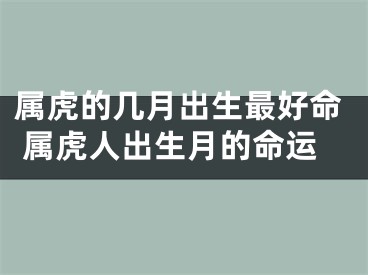 属虎的几月出生最好命
属虎人出生月的命运